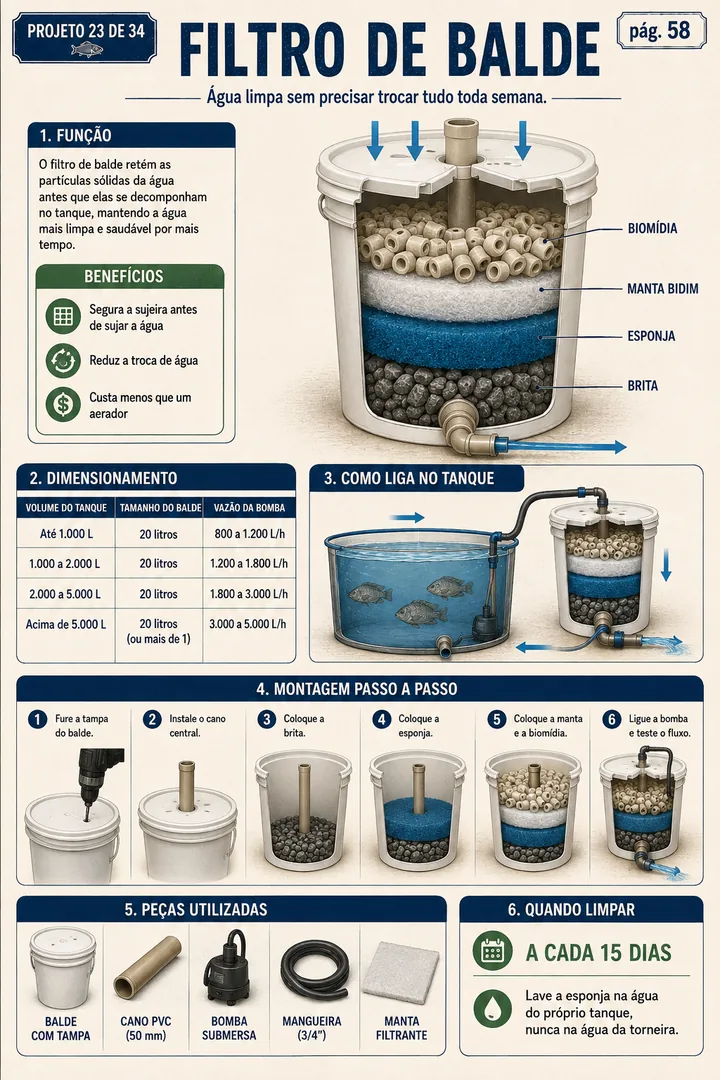 PROJETO 23 DE 34

FILTRO DE BALDE

pág. 58

Água limpa sem precisar trocar tudo toda semana.

1. FUNÇÃO

O filtro de balde retém as partículas sólidas da água antes que elas se decomponham no tanque, mantendo a água mais limpa e saudável por mais tempo.

BENEFÍCIOS

Segura a sujeira antes de sujar a água

Reduz a troca de água

Custa menos que um aerador

BIOMÍDIA

MANTA BIDIM

ESPONJA

BRITA

2. DIMENSIONAMENTO

| VOLUME DO TANQUE | TAMANHO DO BALDE | VAZÃO DA BOMBA |
|---|---|---|
| Até 1.000 L | 20 litros | 800 a 1.200 L/h |
| 1.000 a 2.000 L | 20 litros | 1.200 a 1.800 L/h |
| 2.000 a 5.000 L | 20 litros | 1.800 a 3.000 L/h |
| Acima de 5.000 L | 20 litros (ou mais de 1) | 3.000 a 5.000 L/h |

3. COMO LIGA NO TANQUE

4. MONTAGEM PASSO A PASSO

1 Fure a tampa do balde.

2 Instale o cano central.

3 Coloque a brita.

4 Coloque a esponja.

5 Coloque a manta e a biomídia.

6 Ligue a bomba e teste o fluxo.

5. PEÇAS UTILIZADAS

BALDE COM TAMPA

CANO PVC (50 mm)

BOMBA SUBMERSA

MANGUEIRA (3/4")

MANTA FILTRANTE

6. QUANDO LIMPAR

A CADA 15 DIAS

Lave a esponja na água do próprio tanque, nunca na água da torneira.